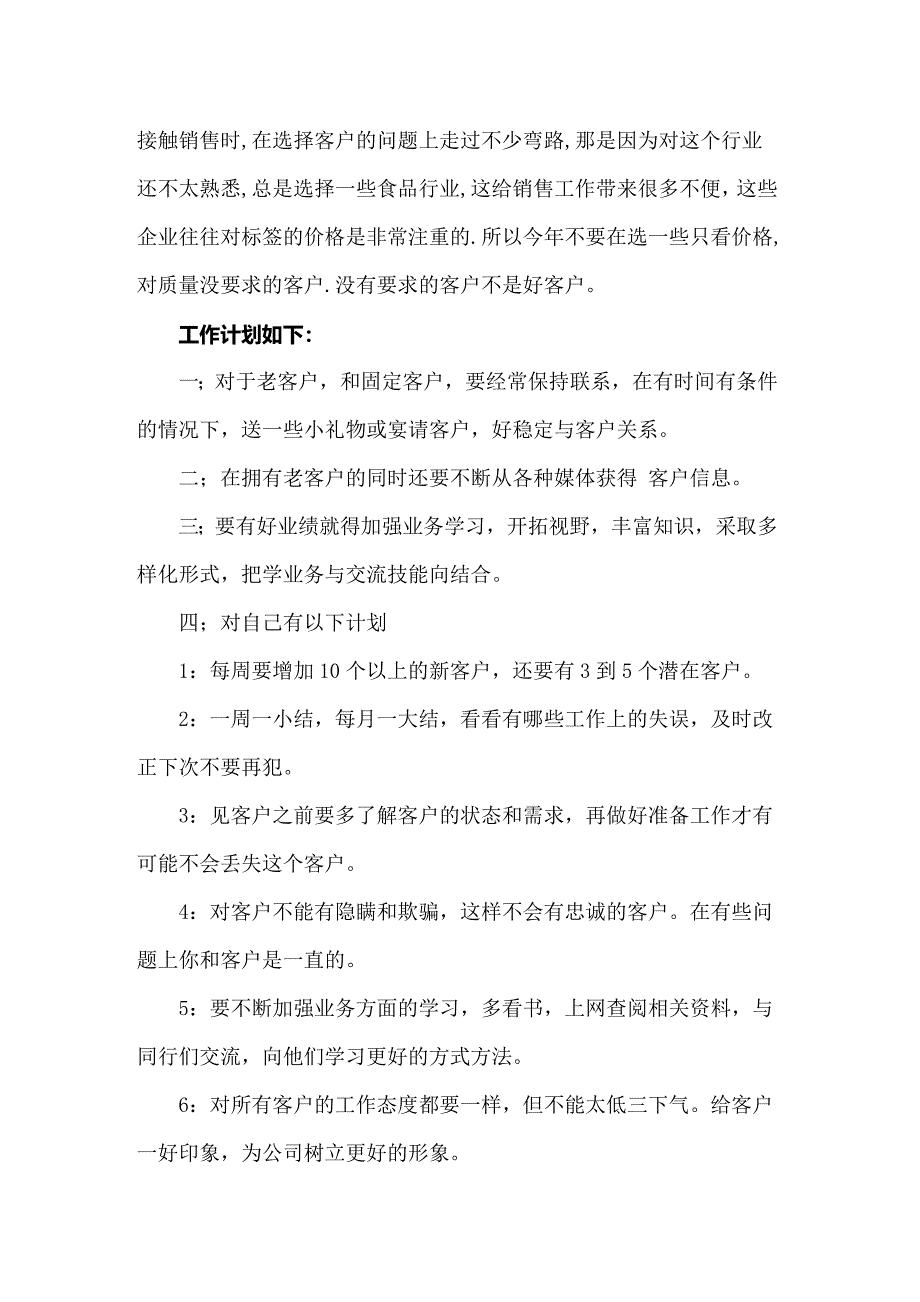 接触销售时,在选择客户的问题上走过不少弯路,那是因为对这个行业还不太熟悉,总是选择一些食品行业,这给销售工作带来很多不便,这些企业往往对标签的价格是非常注重的.所以今年不要在选一些只看价格,对质量没要求的客户.没有要求的客户不是好客户。

工作计划如下:

一;对于老客户，和固定客户，要经常保持联系，在有时间有条件的情况下，送一些小礼物或宴请客户，好稳定与客户关系。

二;在拥有老客户的同时还要不断从各种媒体获得 客户信息。

三;要有好业绩就得加强业务学习，开拓视野，丰富知识，采取多样化形式，把学业务与交流技能向结合。

四;对自己有以下计划

1:每周要增加10个以上的新客户，还要有3到5个潜在客户。

2:一周一小结，每月一大结，看看有哪些工作上的失误，及时改正下次不要再犯。

3:见客户之前要多了解客户的状态和需求，再做好准备工作才有可能不会丢失这个客户。

4:对客户不能有隐瞒和欺骗，这样不会有忠诚的客户。在有些问题上你和客户是一直的。

5:要不断加强业务方面的学习，多看书，上网查阅相关资料，与同行们交流，向他们学习更好的方式方法。

6:对所有客户的工作态度都要一样，但不能太低三下气。给客户一好印象，为公司树立更好的形象。